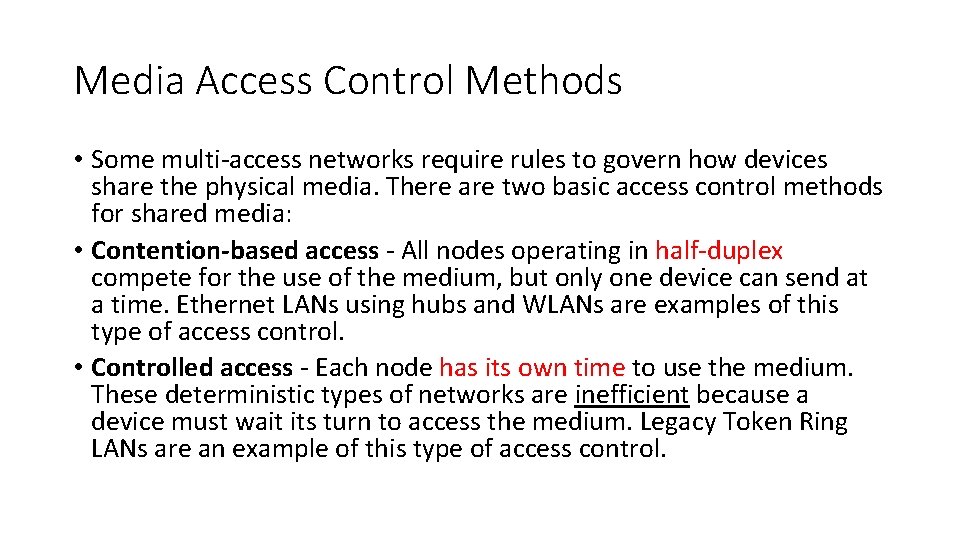 Media Access Control Methods

• Some multi-access networks require rules to govern how devices share the physical media. There are two basic access control methods for shared media:

• Contention-based access - All nodes operating in half-duplex compete for the use of the medium, but only one device can send at a time. Ethernet LANs using hubs and WLANs are examples of this type of access control.

• Controlled access - Each node has its own time to use the medium. These deterministic types of networks are inefficient because a device must wait its turn to access the medium. Legacy Token Ring LANs are an example of this type of access control.